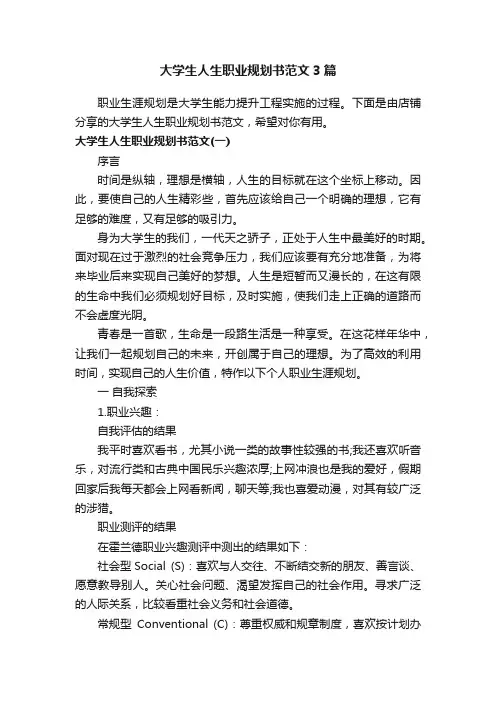 大学生人生职业规划书范文3篇

职业生涯规划是大学生能力提升工程实施的过程。下面是由店铺分享的大学生人生职业规划书范文，希望对你有用。

大学生人生职业规划书范文(一)

序言

时间是纵轴，理想是横轴，人生的目标就在这个坐标上移动。因此，要使自己的人生精彩些，首先应该给自己一个明确的理想，它有足够的难度，又有足够的吸引力。

身为大学生的我们，一代天之骄子，正处于人生中最美好的时期。面对现在过于激烈的社会竞争压力，我们应该要有充分地准备，为将来毕业后来实现自己美好的梦想。人生是短暂而又漫长的，在这有限的生命中我们必须规划好目标，及时实施，使我们走上正确的道路而不会虚度光阴。

青春是一首歌，生命是一段路生活是一种享受。在这花样年华中，让我们一起规划自己的未来，开创属于自己的理想。为了高效的利用时间，实现自己的人生价值，特作以下个人职业生涯规划。

一 自我探索

1.职业兴趣：

自我评估的结果

我平时喜欢看书，尤其小说一类的故事性较强的书;我还喜欢听音乐，对流行类和古典中国民乐兴趣浓厚;上网冲浪也是我的爱好，假期回家后我每天都会上网看新闻，聊天等;我也喜爱动漫，对其有较广泛的涉猎。

职业测评的结果

在霍兰德职业兴趣测评中测出的结果如下：

社会型 Social (S)：喜欢与人交往、不断结交新的朋友、善言谈、愿意教导别人。关心社会问题、渴望发挥自己的社会作用。寻求广泛的人际关系，比较看重社会义务和社会道德。

常规型 Conventional (C)：尊重权威和规章制度，喜欢按计划办